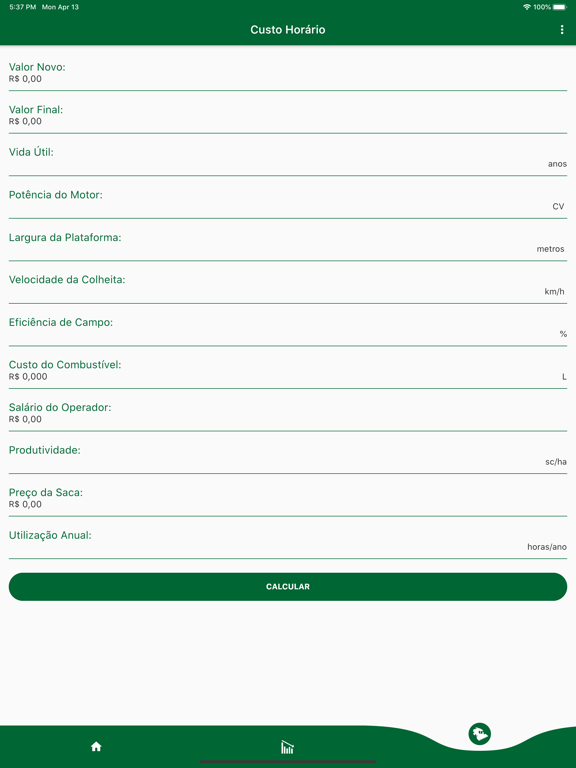 5:37 PM Mon Apr 13
100%

Custo Horário

Valor Novo:
R$ 0,00

Valor Final:
R$ 0,00

Vida Útil:
anos

Potência do Motor:
CV

Largura da Plataforma:
metros

Velocidade da Colheita:
km/h

Eficiência de Campo:
%

Custo do Combustível:
R$ 0,000
L

Salário do Operador:
R$ 0,00

Produtividade:
sc/ha

Preço da Saca:
R$ 0,00

Utilização Anual:
horas/ano

CALCULAR